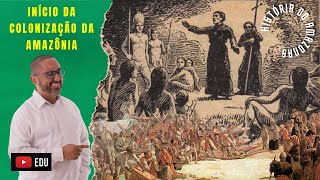 INÍCIO DA COLONIZAÇÃO DA AMAZÔNIA

HISTÓRIA DO AMAZONAS

EDU